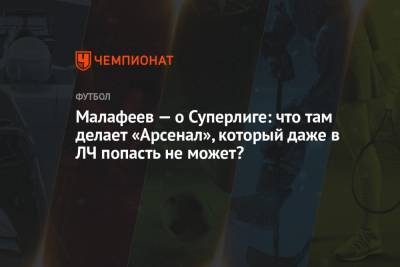 ЧЕМПИОНАТ

ФУТБОЛ

Малафеев — о Суперлиге: что там делает «Арсенал», который даже в ЛЧ попасть не может?